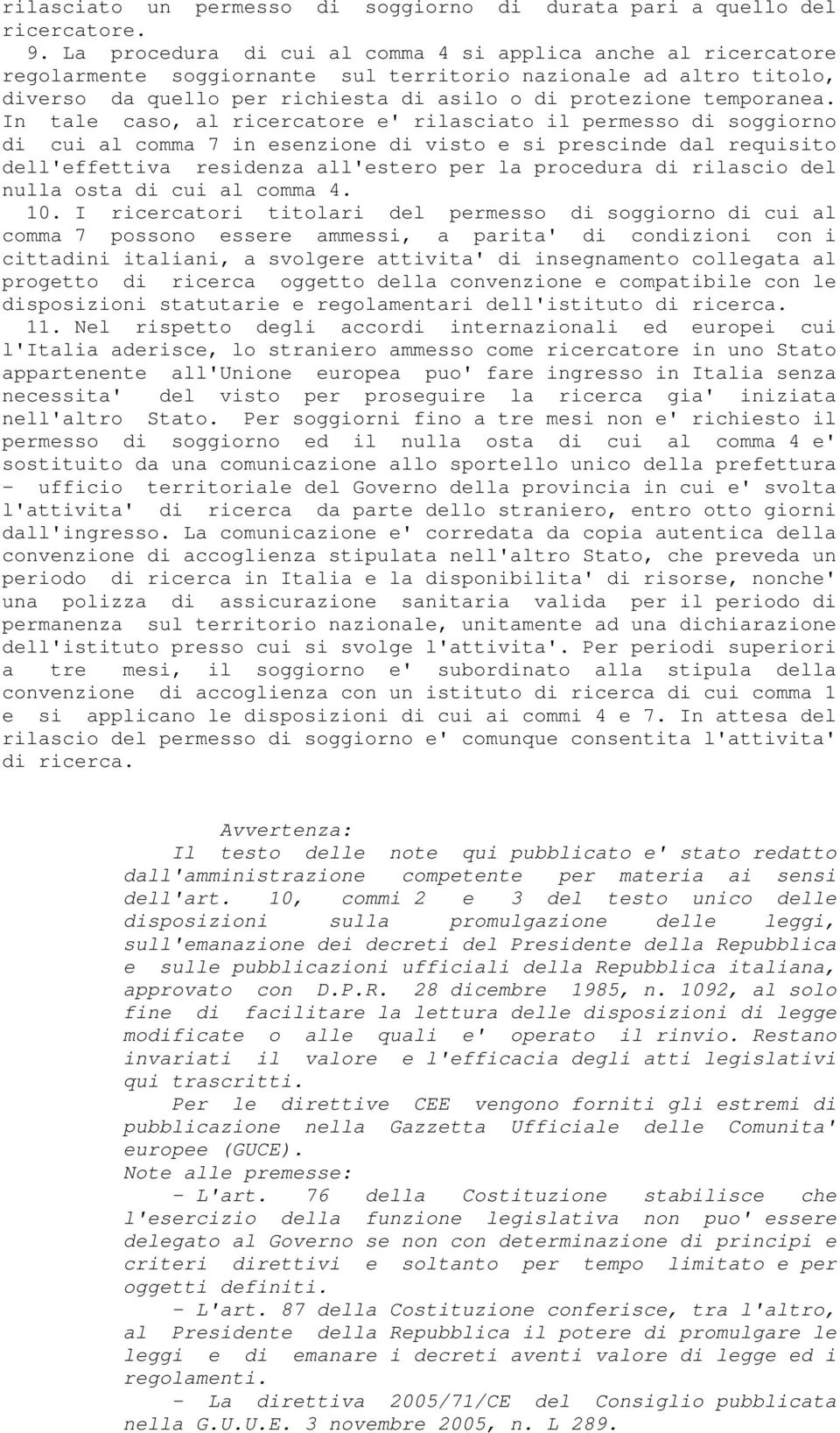 rilasciato un permesso di soggiorno di durata pari a quello del ricercatore.

9. La procedura di cui al comma 4 si applica anche al ricercatore regolarmente soggiornante sul territorio nazionale ad altro titolo, diverso da quello per richiesta di asilo o di protezione temporanea. In tale caso, al ricercatore e' rilasciato il permesso di soggiorno di cui al comma 7 in esenzione di visto e si prescinde dal requisito dell'effettiva residenza all'estero per la procedura di rilascio del nulla osta di cui al comma 4.

10. I ricercatori titolari del permesso di soggiorno di cui al comma 7 possono essere ammessi, a parita' di condizioni con i cittadini italiani, a svolgere attivita' di insegnamento collegata al progetto di ricerca oggetto della convenzione e compatibile con le disposizioni statutarie e regolamentari dell'istituto di ricerca.

11. Nel rispetto degli accordi internazionali ed europei cui l'Italia aderisce, lo straniero ammesso come ricercatore in uno Stato appartenente all'Unione europea puo' fare ingresso in Italia senza necessita' del visto per proseguire la ricerca gia' iniziata nell'altro Stato. Per soggiorni fino a tre mesi non e' richiesto il permesso di soggiorno ed il nulla osta di cui al comma 4 e' sostituito da una comunicazione allo sportello unico della prefettura - ufficio territoriale del Governo della provincia in cui e' svolta l'attivita' di ricerca da parte dello straniero, entro otto giorni dall'ingresso. La comunicazione e' corredata da copia autentica della convenzione di accoglienza stipulata nell'altro Stato, che preveda un periodo di ricerca in Italia e la disponibilita' di risorse, nonche' una polizza di assicurazione sanitaria valida per il periodo di permanenza sul territorio nazionale, unitamente ad una dichiarazione dell'istituto presso cui si svolge l'attivita'. Per periodi superiori a tre mesi, il soggiorno e' subordinato alla stipula della convenzione di accoglienza con un istituto di ricerca di cui comma 1 e si applicano le disposizioni di cui ai commi 4 e 7. In attesa del rilascio del permesso di soggiorno e' comunque consentita l'attivita' di ricerca.

Avvertenza:
Il testo delle note qui pubblicato e' stato redatto dall'amministrazione competente per materia ai sensi dell'art. 10, commi 2 e 3 del testo unico delle disposizioni sulla promulgazione delle leggi, sull'emanazione dei decreti del Presidente della Repubblica e sulle pubblicazioni ufficiali della Repubblica italiana, approvato con D.P.R. 28 dicembre 1985, n. 1092, al solo fine di facilitare la lettura delle disposizioni di legge modificate o alle quali e' operato il rinvio. Restano invariati il valore e l'efficacia degli atti legislativi qui trascritti.

Per le direttive CEE vengono forniti gli estremi di pubblicazione nella Gazzetta Ufficiale delle Comunita' europee (GUCE).
Note alle premesse:
- L'art. 76 della Costituzione stabilisce che l'esercizio della funzione legislativa non puo' essere delegato al Governo se non con determinazione di principi e criteri direttivi e soltanto per tempo limitato e per oggetti definiti.
- L'art. 87 della Costituzione conferisce, tra l'altro, al Presidente della Repubblica il potere di promulgare le leggi e di emanare i decreti aventi valore di legge ed i regolamenti.
- La direttiva 2005/71/CE del Consiglio pubblicata nella G.U.U.E. 3 novembre 2005, n. L 289.